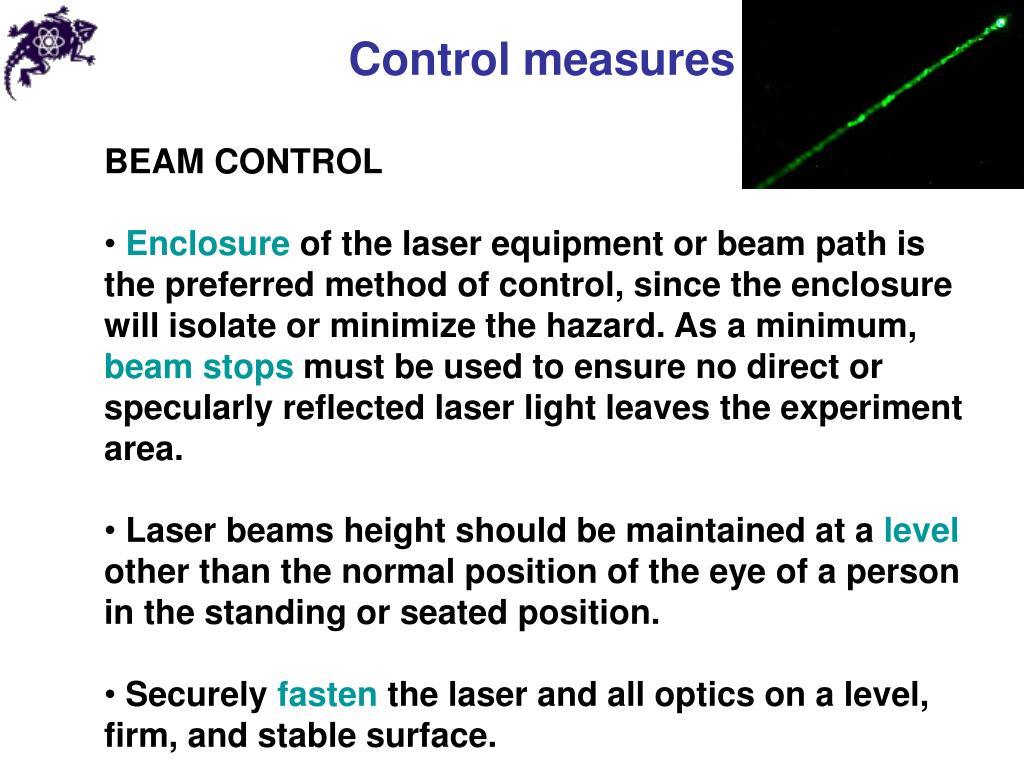 Control measures

BEAM CONTROL

• Enclosure of the laser equipment or beam path is the preferred method of control, since the enclosure will isolate or minimize the hazard. As a minimum, beam stops must be used to ensure no direct or specularly reflected laser light leaves the experiment area.

• Laser beams height should be maintained at a level other than the normal position of the eye of a person in the standing or seated position.

• Securely fasten the laser and all optics on a level, firm, and stable surface.